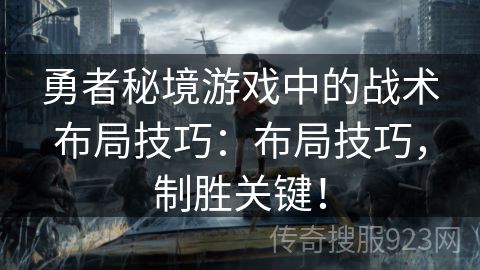 勇者秘境游戏中的战术布局技巧：布局技巧，制胜关键！

传奇搜服923网